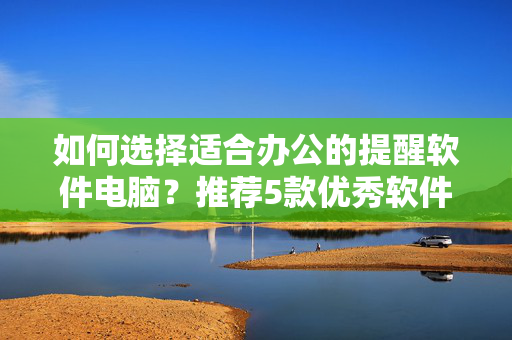 如何选择适合办公的提醒软件电脑？推荐5款优秀软件